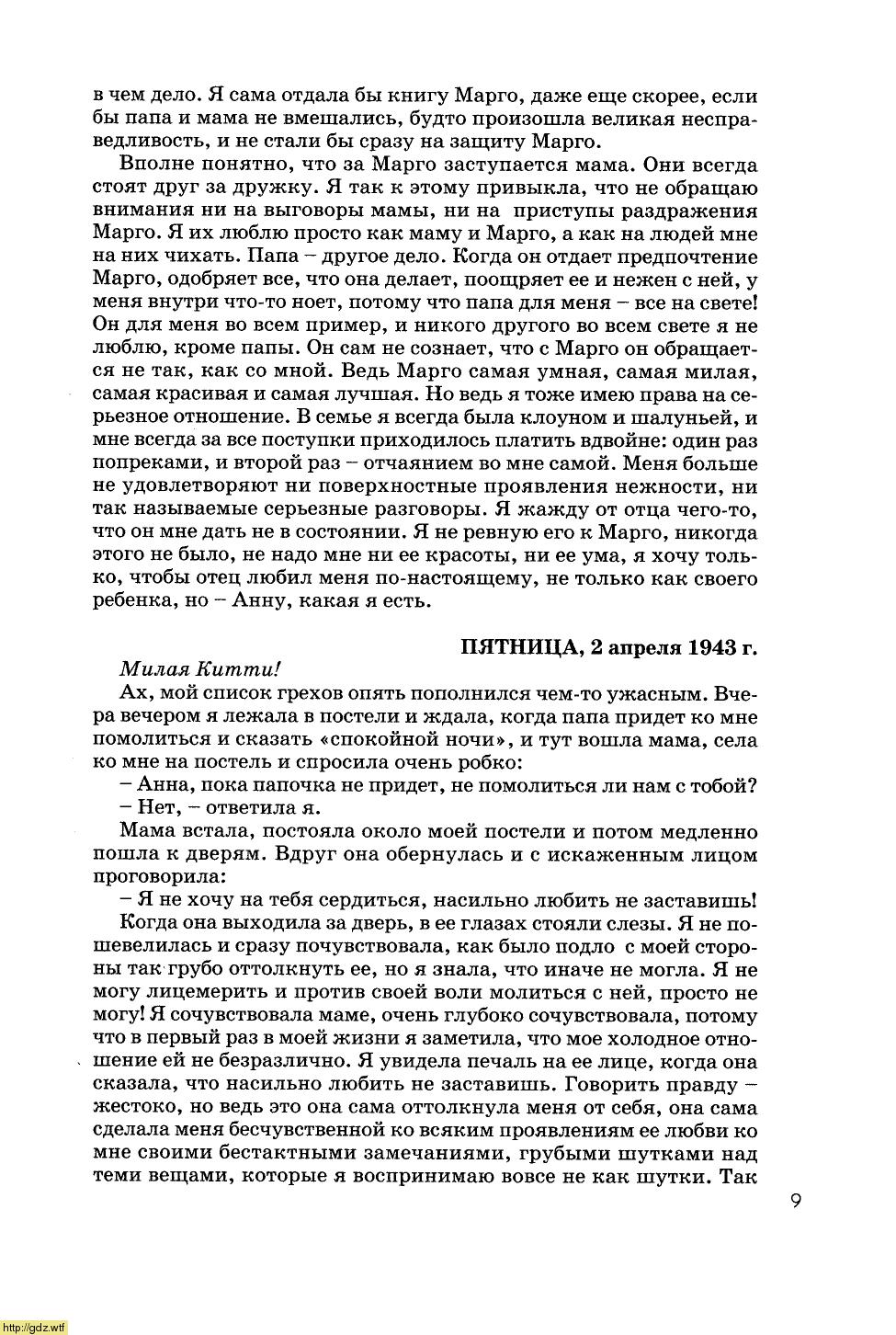 в чем дело. Я сама отдала бы книгу Марго, даже еще скорее, если бы папа и мама не вмешались, будто произошла великая несправедливость, и не стали бы сразу на защиту Марго.

Вполне понятно, что за Марго заступается мама. Они всегда стоят друг за дружку. Я так к этому привыкла, что не обращаю внимания ни на выговоры мамы, ни на приступы раздражения Марго. Я их люблю просто как маму и Марго, а как на людей мне на них чихать. Папа – другое дело. Когда он отдает предпочтение Марго, одобряет все, что она делает, поощряет ее и нежен с ней, у меня внутри что-то ноет, потому что папа для меня – все на свете! Он для меня во всем пример, и никого другого во всем свете я не люблю, кроме папы. Он сам не сознает, что с Марго он обращается не так, как со мной. Ведь Марго самая умная, самая милая, самая красивая и самая лучшая. Но ведь я тоже имею права на серьезное отношение. В семье я всегда была клоуном и шалуньей, и мне всегда за все поступки приходилось платить вдвойне: один раз попреками, и второй раз – отчаянием во мне самой. Меня больше не удовлетворяют ни поверхностные проявления нежности, ни так называемые серьезные разговоры. Я жажду от отца чего-то, что он мне дать не в состоянии. Я не ревную его к Марго, никогда этого не было, не надо мне ни ее красоты, ни ее ума, я хочу только, чтобы отец любил меня по-настоящему, не только как своего ребенка, но – Анну, какая я есть.

ПЯТНИЦА, 2 апреля 1943 г.

Милая Китти!

Ах, мой список грехов опять пополнился чем-то ужасным. Вчера вечером я лежала в постели и ждала, когда папа придет ко мне помолиться и сказать «спокойной ночи», и тут вошла мама, села ко мне на постель и спросила очень робко:

– Анна, пока папочка не придет, не помолиться ли нам с тобой?

– Нет, – ответила я.

Мама встала, постояла около моей постели и потом медленно пошла к дверям. Вдруг она обернулась и с искаженным лицом проговорила:

– Я не хочу на тебя сердиться, насильно любить не заставишь!

Когда она выходила за дверь, в ее глазах стояли слезы. Я не пошевелилась и сразу почувствовала, как было подло с моей стороны так грубо оттолкнуть ее, но я знала, что иначе не могла. Я не могу лицемерить и против своей воли молиться с ней, просто не могу! Я сочувствовала маме, очень глубоко сочувствовала, потому что в первый раз в моей жизни я заметила, что мое холодное отношение ей не безразлично. Я увидела печаль на ее лице, когда она сказала, что насильно любить не заставишь. Говорить правду – жестоко, но ведь это она сама оттолкнула меня от себя, она сама сделала меня бесчувственной ко всяким проявлениям ее любви ко мне своими бестактными замечаниями, грубыми шутками над теми вещами, которые я воспринимаю вовсе не как шутки. Так

9

http://gdz.wtf